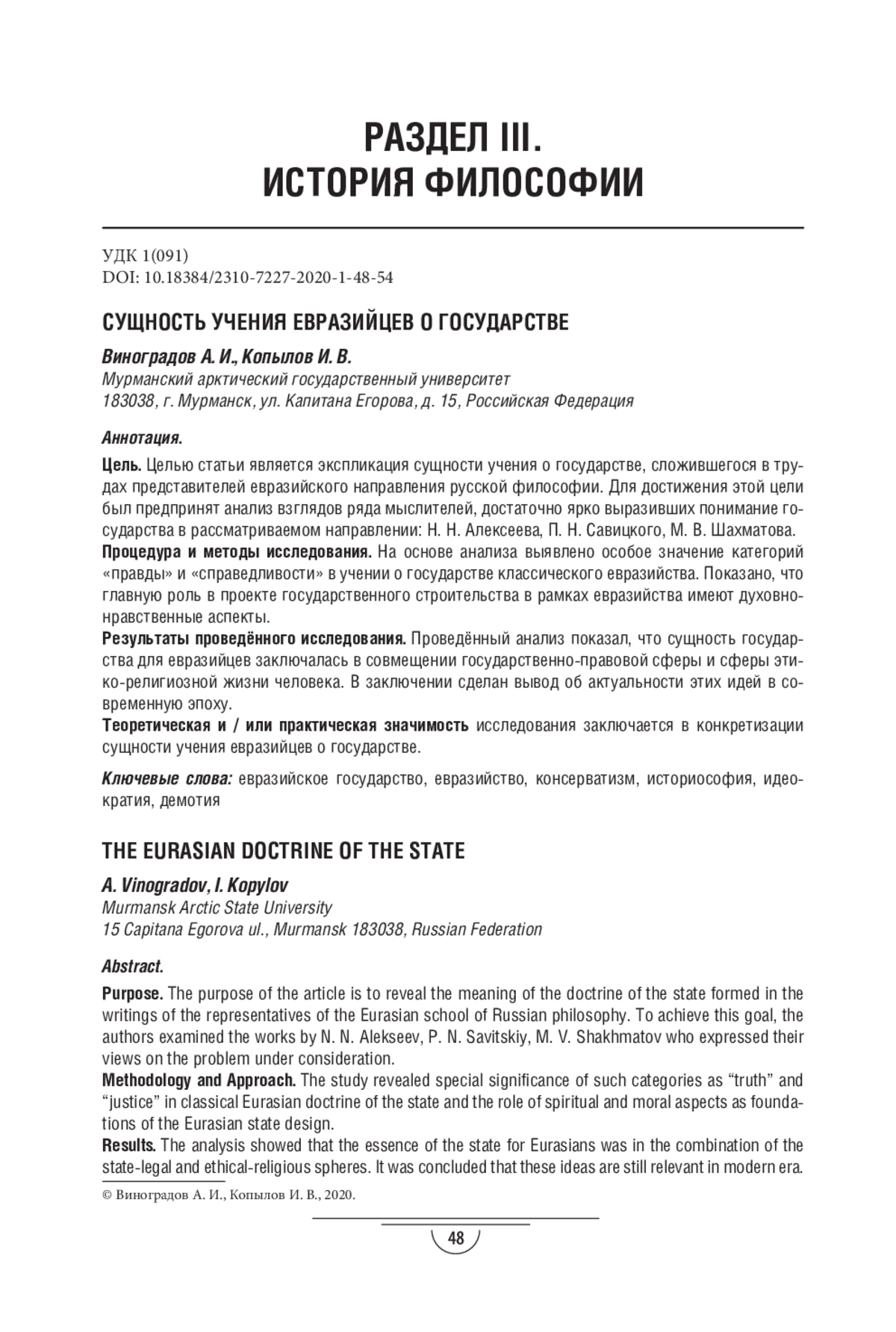 РАЗДЕЛ III.
ИСТОРИЯ ФИЛОСОФИИ

УДК 1(091)
DOI: 10.18384/2310-7227-2020-1-48-54

СУЩНОСТЬ УЧЕНИЯ ЕВРАЗИЙЦЕВ О ГОСУДАРСТВЕ

Виноградов А. И., Копылов И. В.
Мурманский арктический государственный университет
183038, г. Мурманск, ул. Капитана Егорова, д. 15, Российская Федерация

Аннотация.

Цель. Целью статьи является экспликация сущности учения о государстве, сложившегося в трудах представителей евразийского направления русской философии. Для достижения этой цели был предпринят анализ взглядов ряда мыслителей, достаточно ярко выразивших понимание государства в рассматриваемом направлении: Н. Н. Алексеева, П. Н. Савицкого, М. В. Шахматова.
Процедура и методы исследования. На основе анализа выявлено особое значение категорий «правды» и «справедливости» в учении о государстве классического евразийства. Показано, что главную роль в проекте государственного строительства в рамках евразийства имеют духовно-нравственные аспекты.
Результаты проведённого исследования. Проведённый анализ показал, что сущность государства для евразийцев заключалась в совмещении государственно-правовой сферы и сферы этико-религиозной жизни человека. В заключении сделан вывод об актуальности этих идей в современную эпоху.
Теоретическая и / или практическая значимость исследования заключается в конкретизации сущности учения евразийцев о государстве.

Ключевые слова: евразийское государство, евразийство, консерватизм, историософия, идеократия, демотия

THE EURASIAN DOCTRINE OF THE STATE

A. Vinogradov, I. Kopylov
Murmansk Arctic State University
15 Capitana Egorova ul., Murmansk 183038, Russian Federation

Abstract.

Purpose. The purpose of the article is to reveal the meaning of the doctrine of the state formed in the writings of the representatives of the Eurasian school of Russian philosophy. To achieve this goal, the authors examined the works by N. N. Alekseev, P. N. Savitskiy, M. V. Shakhmatov who expressed their views on the problem under consideration.
Methodology and Approach. The study revealed special significance of such categories as “truth” and “justice” in classical Eurasian doctrine of the state and the role of spiritual and moral aspects as foundations of the Eurasian state design.
Results. The analysis showed that the essence of the state for Eurasians was in the combination of the state-legal and ethical-religious spheres. It was concluded that these ideas are still relevant in modern era.

© Виноградов А. И., Копылов И. В., 2020.

48